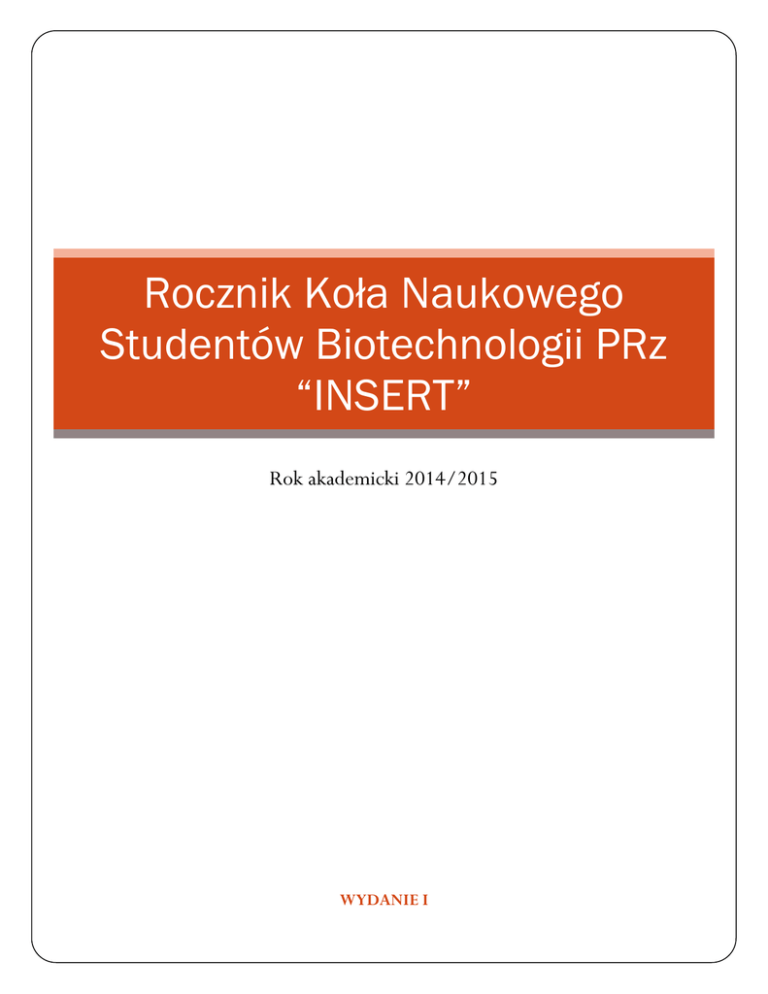 Rocznik Koła Naukowego Studentów Biotechnologii PRz “INSERT”

Rok akademicki 2014/2015

WYDANIE I